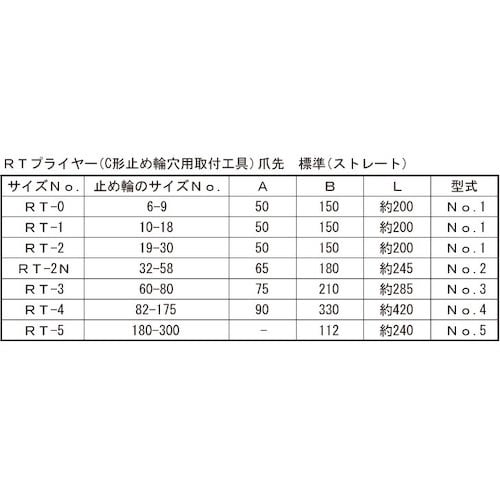 ＲＴプライヤー(C形止め輪穴用取付工具)爪先 標準(ストレート)

| サイズＮｏ. | 止め輪のサイズＮｏ. | A | B | L | 型式 |
|---|---|---|---|---|---|
| ＲＴ-0 | 6-9 | 50 | 150 | 約200 | Ｎｏ.1 |
| ＲＴ-1 | 10-18 | 50 | 150 | 約200 | Ｎｏ.1 |
| ＲＴ-2 | 19-30 | 50 | 150 | 約200 | Ｎｏ.1 |
| ＲＴ-2N | 32-58 | 65 | 180 | 約245 | Ｎｏ.2 |
| ＲＴ-3 | 60-80 | 75 | 210 | 約285 | Ｎｏ.3 |
| ＲＴ-4 | 82-175 | 90 | 330 | 約420 | Ｎｏ.4 |
| ＲＴ-5 | 180-300 | - | 112 | 約240 | Ｎｏ.5 |